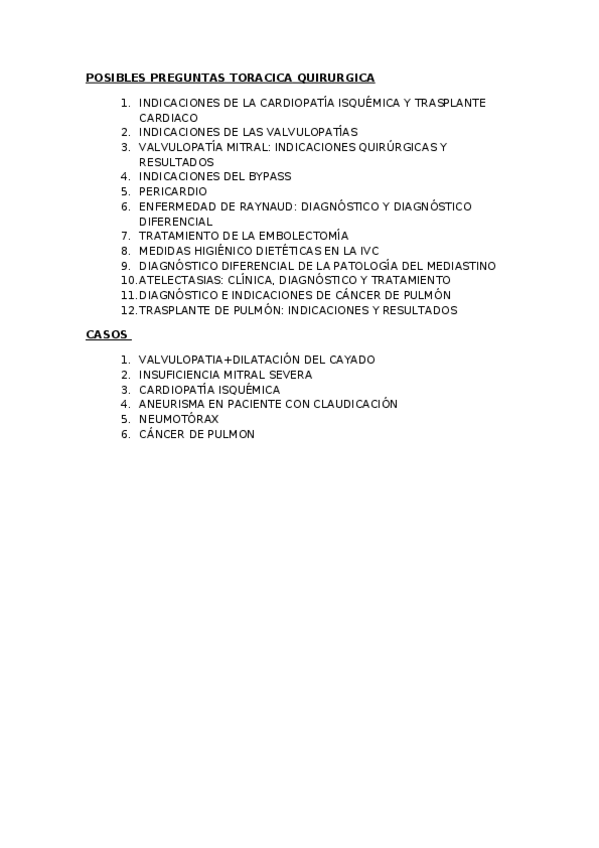 POSIBLES PREGUNTAS TORACICA QUIRURGICA

1. INDICACIONES DE LA CARDIOPATÍA ISQUÉMICA Y TRASPLANTE CARDIACO
2. INDICACIONES DE LAS VALVULOPATÍAS
3. VALVULOPATÍA MITRAL: INDICACIONES QUIRÚRGICAS Y RESULTADOS
4. INDICACIONES DEL BYPASS
5. PERICARDIO
6. ENFERMEDAD DE RAYNAUD: DIAGNÓSTICO Y DIAGNÓSTICO DIFERENCIAL
7. TRATAMIENTO DE LA EMBOLECTOMÍA
8. MEDIDAS HIGIÉNICO DIETÉTICAS EN LA IVC
9. DIAGNÓSTICO DIFERENCIAL DE LA PATOLOGÍA DEL MEDIASTINO
10. ATELECTASIAS: CLÍNICA, DIAGNÓSTICO Y TRATAMIENTO
11. DIAGNÓSTICO E INDICACIONES DE CÁNCER DE PULMÓN
12. TRASPLANTE DE PULMÓN: INDICACIONES Y RESULTADOS

CASOS

1. VALVULOPATIA+DILATACIÓN DEL CAYADO
2. INSUFICIENCIA MITRAL SEVERA
3. CARDIOPATÍA ISQUÉMICA
4. ANEURISMA EN PACIENTE CON CLAUDICACIÓN
5. NEUMOTÓRAX
6. CÁNCER DE PULMON